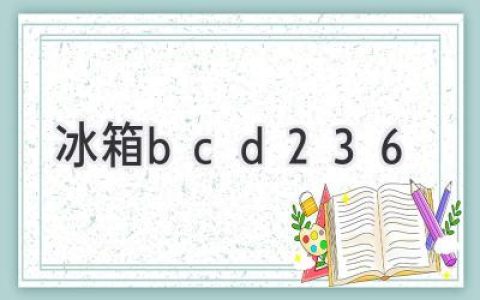 冰箱b c d 2 3 6